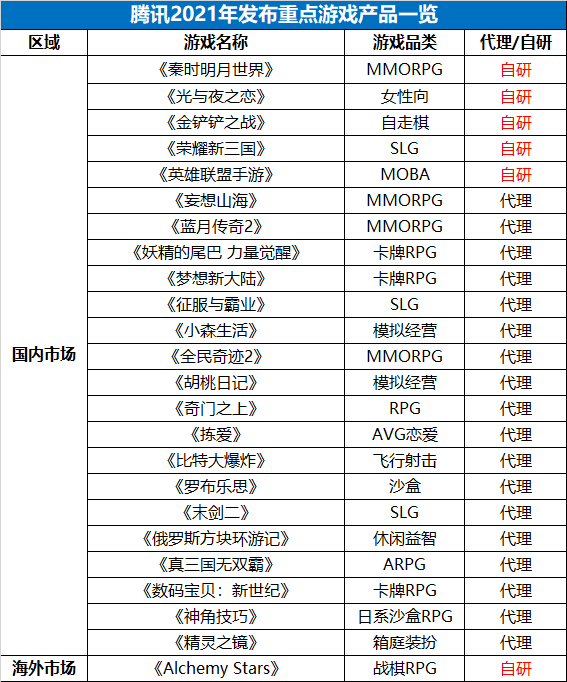 腾讯2021年发布重点游戏产品一览

| 区域 | 游戏名称 | 游戏品类 | 代理/自研 |
|---|---|---|---|
| 国内市场 | 《秦时明月世界》 | MMORPG | 自研 |
| | 《光与夜之恋》 | 女性向 | 自研 |
| | 《金铲铲之战》 | 自走棋 | 自研 |
| | 《荣耀新三国》 | SLG | 自研 |
| | 《英雄联盟手游》 | MOBA | 自研 |
| | 《妄想山海》 | MMORPG | 代理 |
| | 《蓝月传奇2》 | MMORPG | 代理 |
| | 《妖精的尾巴 力量觉醒》 | 卡牌RPG | 代理 |
| | 《梦想新大陆》 | 卡牌RPG | 代理 |
| | 《征服与霸业》 | SLG | 代理 |
| | 《小森生活》 | 模拟经营 | 代理 |
| | 《全民奇迹2》 | MMORPG | 代理 |
| | 《胡桃日记》 | 模拟经营 | 代理 |
| | 《奇门之上》 | RPG | 代理 |
| | 《拣爱》 | AVG恋爱 | 代理 |
| | 《比特大爆炸》 | 飞行射击 | 代理 |
| | 《罗布乐思》 | 沙盒 | 代理 |
| | 《末剑二》 | SLG | 代理 |
| | 《俄罗斯方块环游记》 | 休闲益智 | 代理 |
| | 《真三国无双霸》 | ARPG | 代理 |
| | 《数码宝贝：新世纪》 | 卡牌RPG | 代理 |
| | 《神角技巧》 | 日系沙盒RPG | 代理 |
| | 《精灵之镜》 | 箱庭装扮 | 代理 |
| 海外市场 | 《Alchemy Stars》 | 战棋RPG | 自研 |